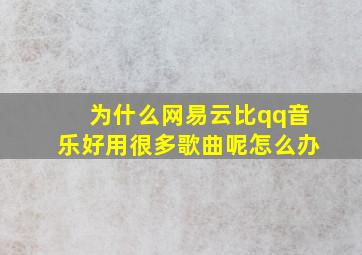 为什么网易云比qq音乐好用很多歌曲呢怎么办